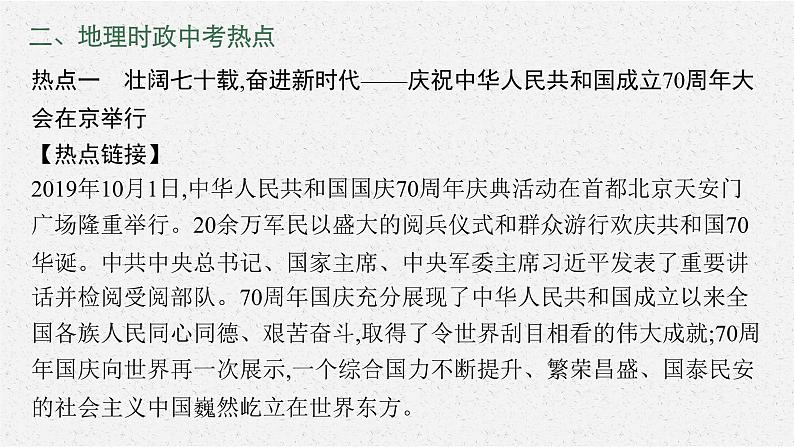 二、地理时政中考热点

热点一　壮阔七十载,奋进新时代——庆祝中华人民共和国成立70周年大会在京举行

【热点链接】

2019年10月1日,中华人民共和国国庆70周年庆典活动在首都北京天安门广场隆重举行。20余万军民以盛大的阅兵仪式和群众游行欢庆共和国70华诞。中共中央总书记、国家主席、中央军委主席习近平发表了重要讲话并检阅受阅部队。70周年国庆充分展现了中华人民共和国成立以来全国各族人民同心同德、艰苦奋斗,取得了令世界刮目相看的伟大成就;70周年国庆向世界再一次展示,一个综合国力不断提升、繁荣昌盛、国泰民安的社会主义中国巍然屹立在世界东方。